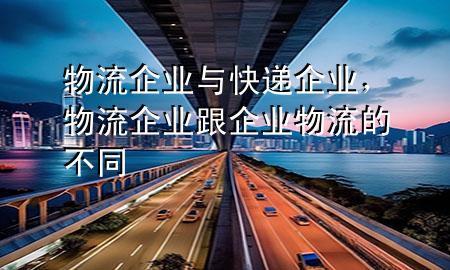 物流企业与快递企业，物流企业跟企业物流的不同